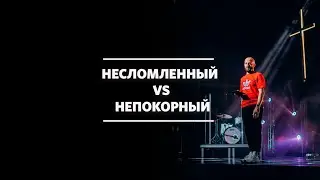 НЕСЛОМЛЕННЫЙ
VS
НЕПОКОРНЫЙ